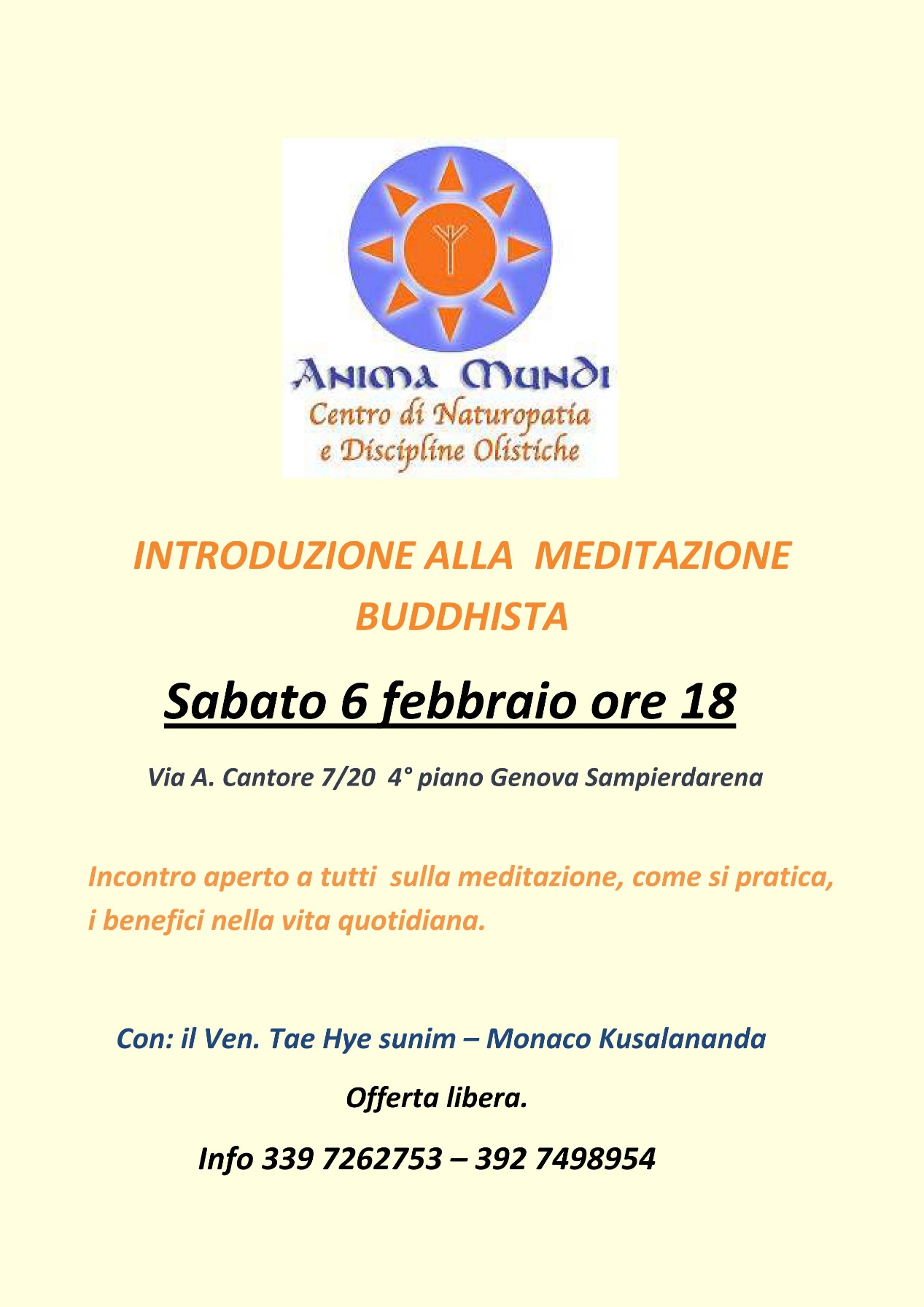 ANIMA MUNDI
Centro di Naturopatia e Discipline Olistiche

INTRODUZIONE ALLA MEDITAZIONE BUDDHISTA

Sabato 6 febbraio ore 18

Via A. Cantore 7/20 4° piano Genova Sampierdarena

Incontro aperto a tutti sulla meditazione, come si pratica, i benefici nella vita quotidiana.

Con: il Ven. Tae Hye sunim – Monaco Kusalananda

Offerta libera.

Info 339 7262753 – 392 7498954